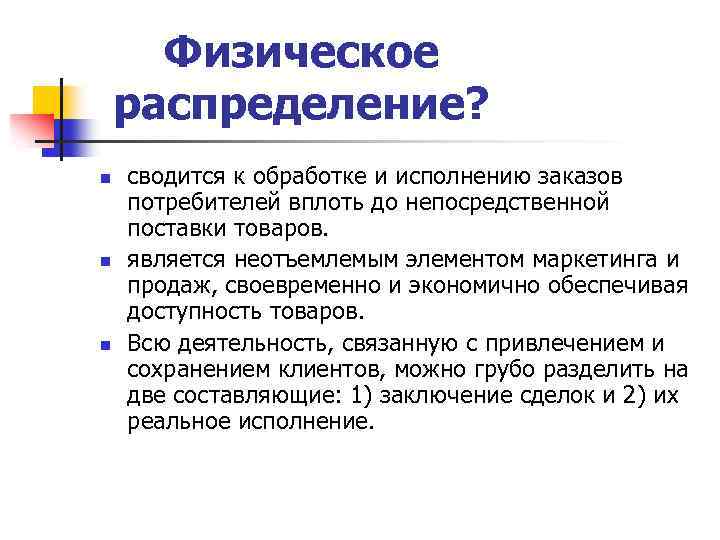 Физическое распределение?

- сводится к обработке и исполнению заказов потребителей вплоть до непосредственной поставки товаров.
- является неотъемлемым элементом маркетинга и продаж, своевременно и экономично обеспечивая доступность товаров.
- Всю деятельность, связанную с привлечением и сохранением клиентов, можно грубо разделить на две составляющие: 1) заключение сделок и 2) их реальное исполнение.